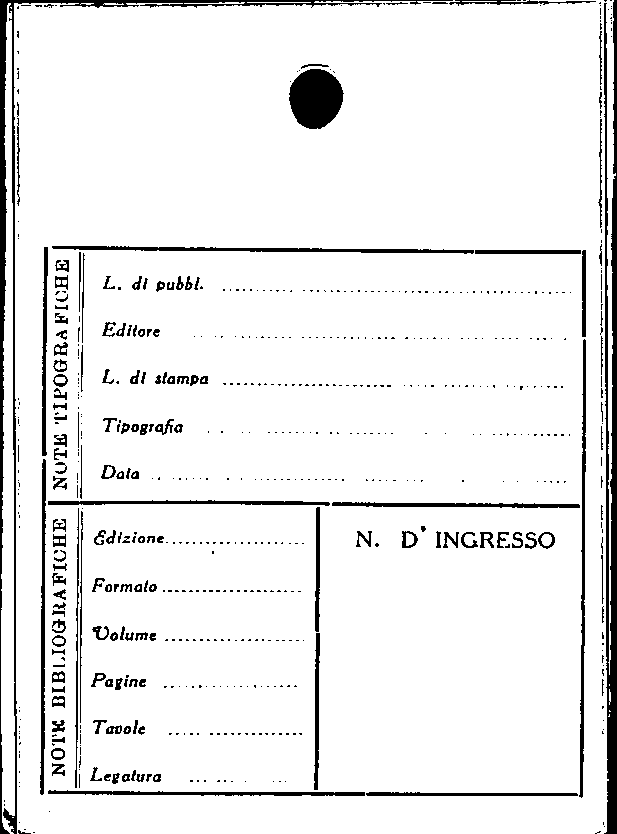 NOTE TIPOGRAFICHE

L. di pubbl. ____

Editore ____

L. di stampa ____

Tipografia ____

Data ____

NOTE BIBLIOGRAFICHE

Edizione ____

Formato ____

Volume ____

Pagine ____

Tavole ____

Legatura ____

N. D' INGRESSO